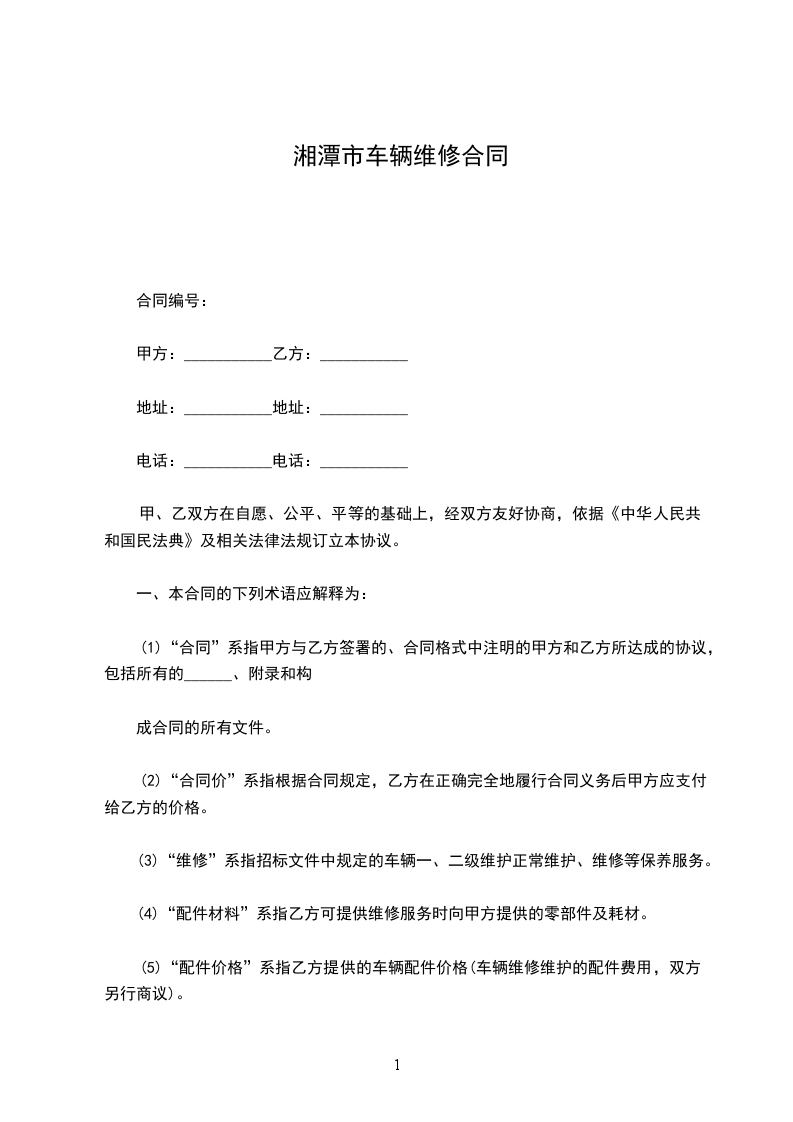 湘潭市车辆维修合同

合同编号：

甲方：___________乙方：___________

地址：___________地址：___________

电话：___________电话：___________

甲、乙双方在自愿、公平、平等的基础上，经双方友好协商，依据《中华人民共和国民法典》及相关法律法规订立本协议。

一、本合同的下列术语应解释为：

⑴“合同”系指甲方与乙方签署的、合同格式中注明的甲方和乙方所达成的协议，包括所有的______、附录和构

成合同的所有文件。

⑵“合同价”系指根据合同规定，乙方在正确完全地履行合同义务后甲方应支付给乙方的价格。

⑶“维修”系指招标文件中规定的车辆一、二级维护正常维护、维修等保养服务。

⑷“配件材料”系指乙方可提供维修服务时向甲方提供的零部件及耗材。

⑸“配件价格”系指乙方提供的车辆配件价格(车辆维修维护的配件费用，双方另行商议)。

1